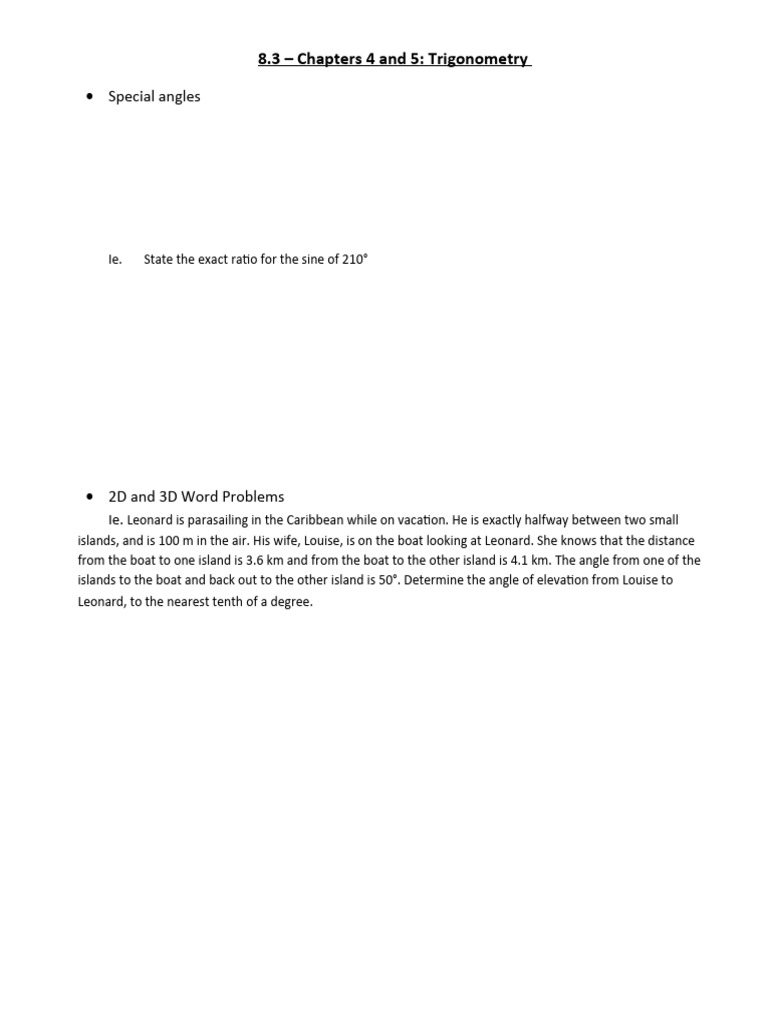 8.3 – Chapters 4 and 5: Trigonometry

• Special angles

Ie. State the exact ratio for the sine of 210°

• 2D and 3D Word Problems

Ie. Leonard is parasailing in the Caribbean while on vacation. He is exactly halfway between two small islands, and is 100 m in the air. His wife, Louise, is on the boat looking at Leonard. She knows that the distance from the boat to one island is 3.6 km and from the boat to the other island is 4.1 km. The angle from one of the islands to the boat and back out to the other island is 50°. Determine the angle of elevation from Louise to Leonard, to the nearest tenth of a degree.